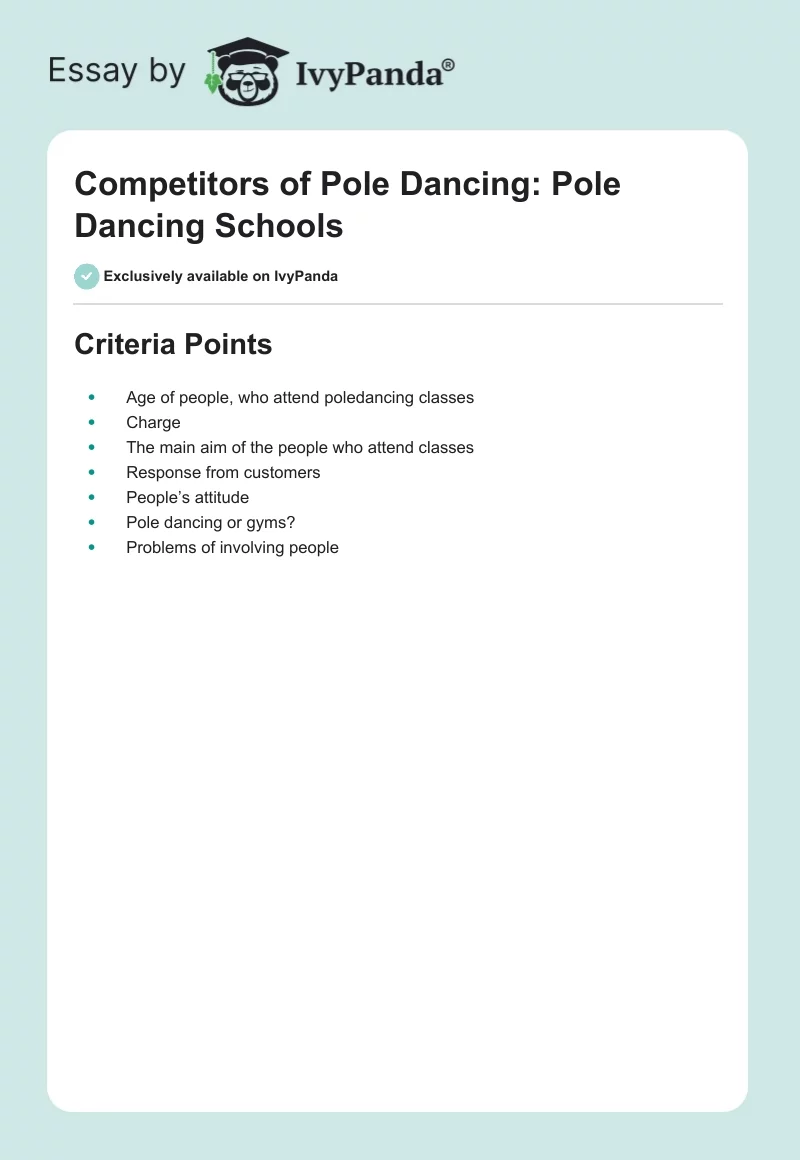 Essay by IvyPanda®

Competitors of Pole Dancing: Pole Dancing Schools

Exclusively available on IvyPanda

Criteria Points

- Age of people, who attend poledancing classes
- Charge
- The main aim of the people who attend classes
- Response from customers
- People's attitude
- Pole dancing or gyms?
- Problems of involving people